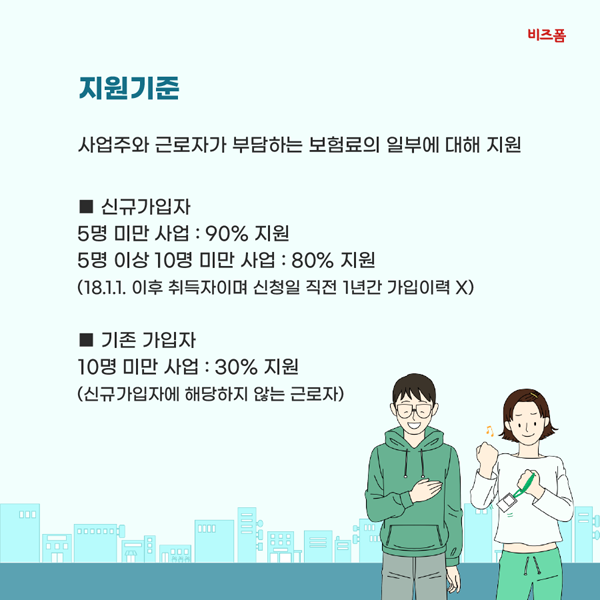 비즈폼

지원기준

사업주와 근로자가 부담하는 보험료의 일부에 대해 지원

■ 신규가입자
5명 미만 사업 : 90% 지원
5명 이상 10명 미만 사업 : 80% 지원
(18.1.1. 이후 취득자이며 신청일 직전 1년간 가입이력 X)

■ 기존 가입자
10명 미만 사업 : 30% 지원
(신규가입자에 해당하지 않는 근로자)